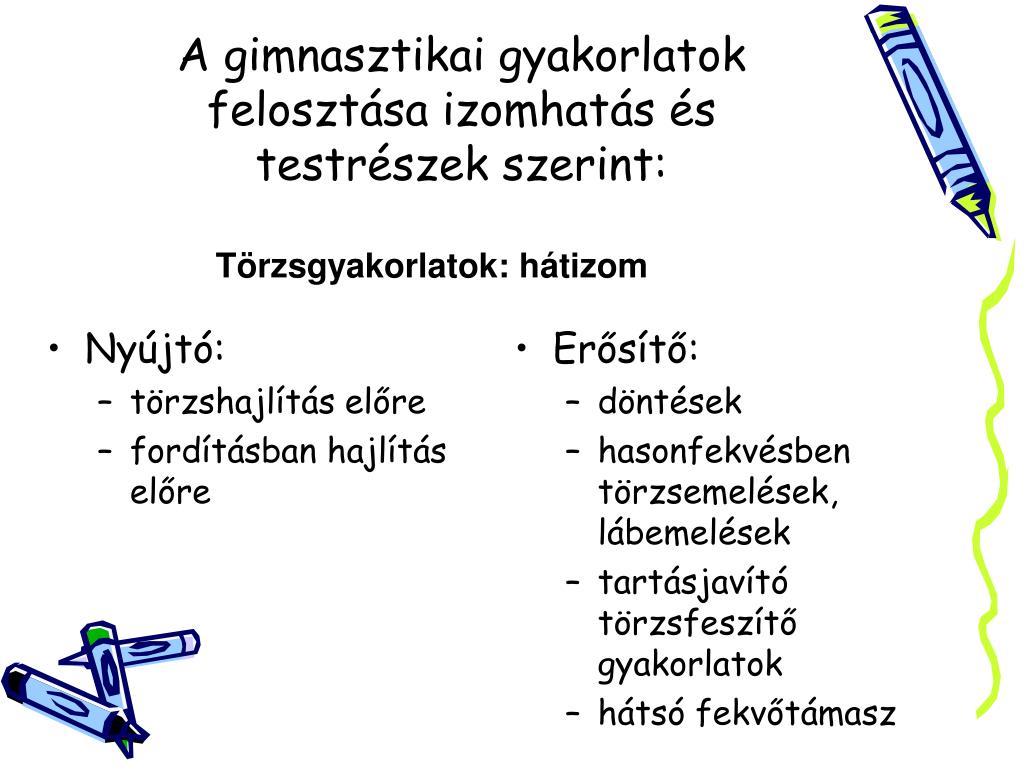 A gimnasztikai gyakorlatok felosztása izomhatás és testrészek szerint:

Törzsgyakorlatok: hátizom

• Nyújtó:
– törzshajlítás előre
– fordításban hajlítás előre

• Erősítő:
– döntések
– hasonfekvésben törzsemelések, lábemelések
– tartásjavító törzsfeszítő gyakorlatok
– hátsó fekvőtámasz